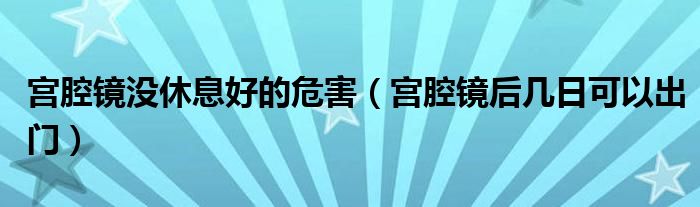 宫腔镜没休息好的危害（宫腔镜后几日可以出门）